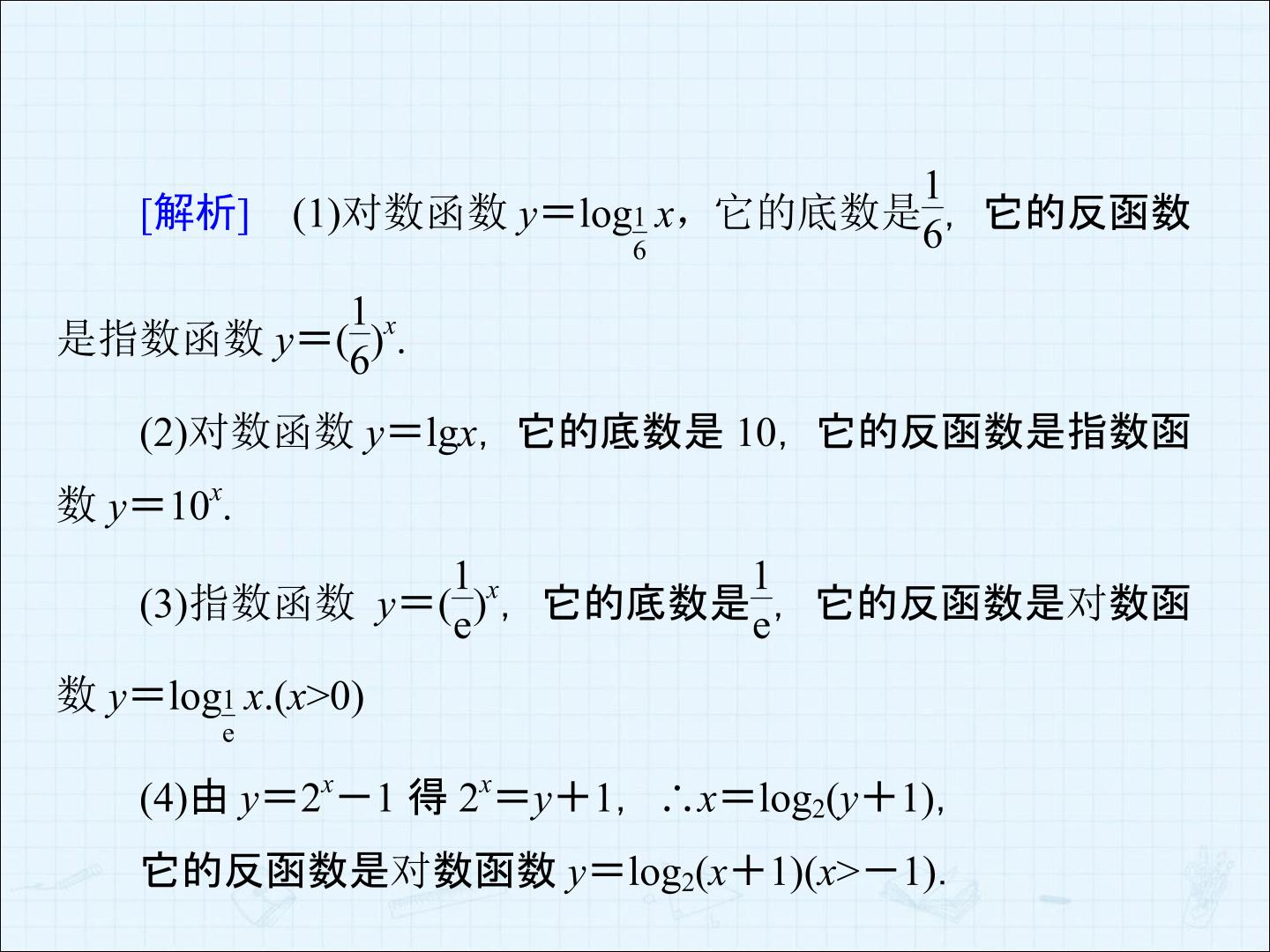 [解析] (1)对数函数$y=\log_{\frac{1}{6}}x$，它的底数是$\frac{1}{6}$，它的反函数是指数函数$y=(\frac{1}{6})^x$.

(2)对数函数$y=\lg x$，它的底数是10，它的反函数是指数函数$y=10^x$.

(3)指数函数 $y=(\frac{1}{e})^x$，它的底数是$\frac{1}{e}$，它的反函数是对数函数$y=\log_{\frac{1}{e}}x.(x>0)$

(4)由$y=2^x-1$得$2^x=y+1$，$\therefore x=\log_2(y+1)$，

它的反函数是对数函数$y=\log_2(x+1)(x>-1)$.